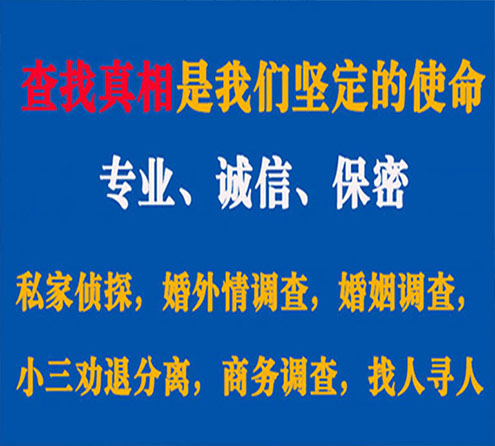 查找真相是我们坚定的使命

专业、诚信、保密

私家侦探，婚外情调查，婚姻调查，

小三劝退分离，商务调查，找人寻人